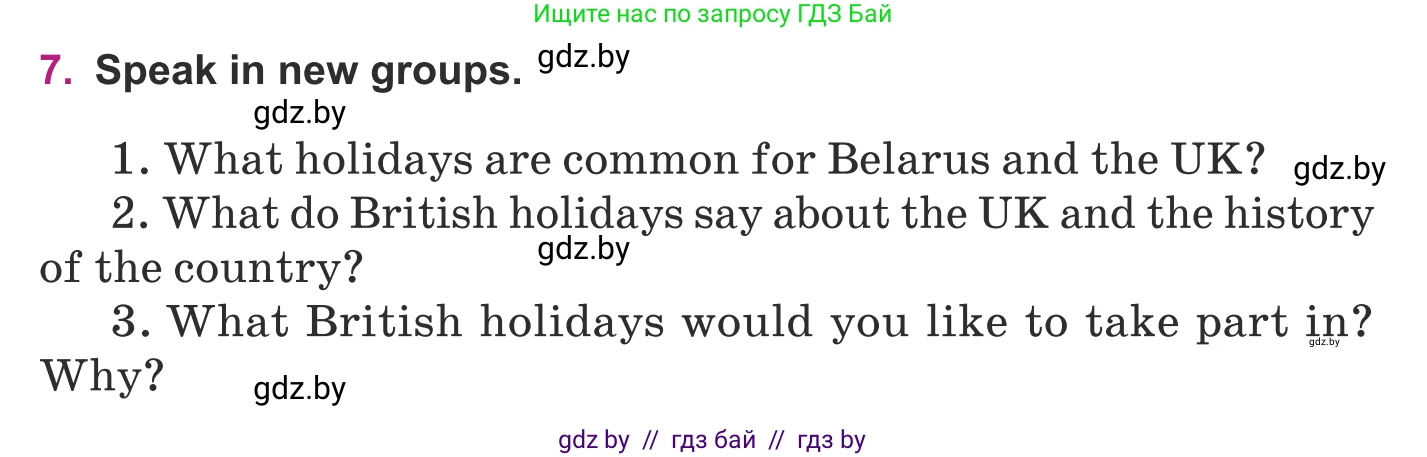 Ищите нас по запросу ГДЗ Бай

7. Speak in new groups. gdz.by

gdz.by

1. What holidays are common for Belarus and the UK? gdz.by

2. What do British holidays say about the UK and the history of the country? gdz.by

3. What British holidays would you like to take part in? gdz.by Why?

gdz.by

gdz by // гдз бай // гдз by